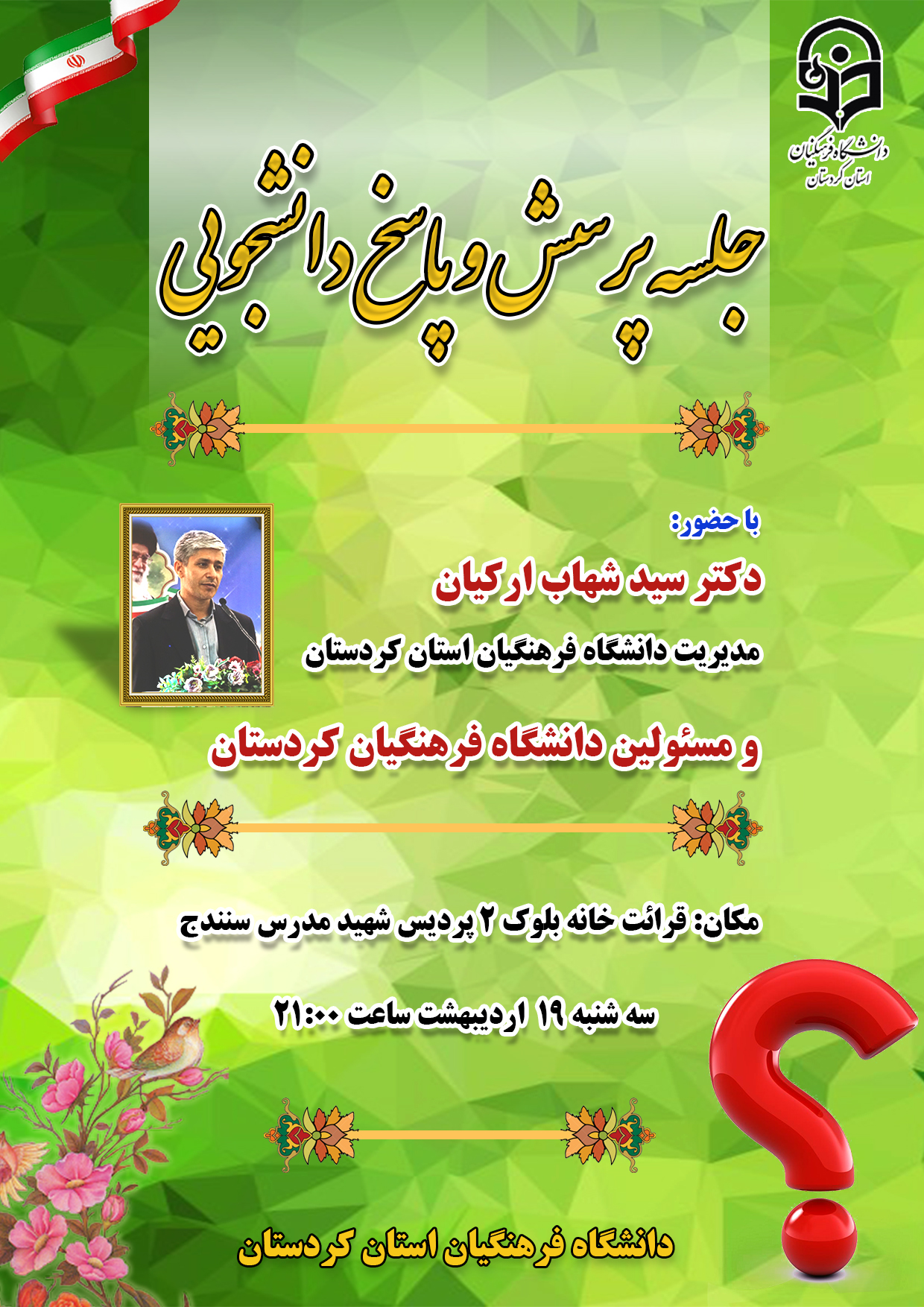 دانشگاه فرهنگیان
استان کردستان

جلسه پرسش و پاسخ دانشجویی

با حضور:

دکتر سید شهاب ارکیان

مدیریت دانشگاه فرهنگیان استان کردستان

و مسئولین دانشگاه فرهنگیان کردستان

مکان: قرائت خانه بلوک ۲ پردیس شهید مدرس سنندج

سه شنبه ۱۹ اردیبهشت ساعت ۲۱:۰۰

دانشگاه فرهنگیان استان کردستان